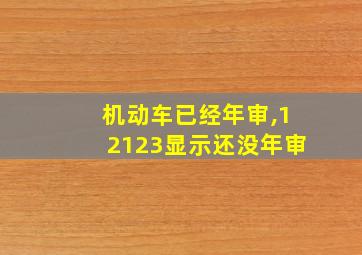 机动车已经年审,12123显示还没年审